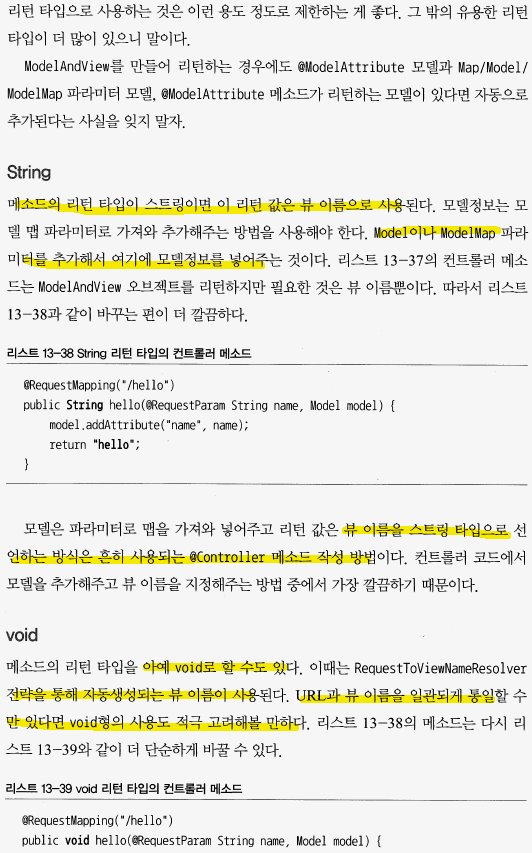 리턴 타입으로 사용하는 것은 이런 용도 정도로 제한하는 게 좋다. 그 밖의 유용한 리턴 타입이 더 많이 있으니 말이다.

ModelAndView를 만들어 리턴하는 경우에도 @ModelAttribute 모델과 Map/Model/ModelMap 파라미터 모델, @ModelAttribute 메소드가 리턴하는 모델이 있다면 자동으로 추가된다는 사실을 잊지 말자.

String

메소드의 리턴 타입이 스트링이면 이 리턴 값은 뷰 이름으로 사용된다. 모델정보는 모델 맵 파라미터로 가져와 추가해주는 방법을 사용해야 한다. Model이나 ModelMap 파라미터를 추가해서 여기에 모델정보를 넣어주는 것이다. 리스트 13-37의 컨트롤러 메소드는 ModelAndView 오브젝트를 리턴하지만 필요한 것은 뷰 이름뿐이다. 따라서 리스트 13-38과 같이 바꾸는 편이 더 깔끔하다.

리스트 13-38 String 리턴 타입의 컨트롤러 메소드

@RequestMapping("/hello")
public String hello(@RequestParam String name, Model model) {
    model.addAttribute("name", name);
    return "hello";
}

모델은 파라미터로 맵을 가져와 넣어주고 리턴 값은 뷰 이름을 스트링 타입으로 선언하는 방식은 흔히 사용되는 @Controller 메소드 작성 방법이다. 컨트롤러 코드에서 모델을 추가해주고 뷰 이름을 지정해주는 방법 중에서 가장 깔끔하기 때문이다.

void

메소드의 리턴 타입을 아예 void로 할 수도 있다. 이때는 RequestToViewNameResolver 전략을 통해 자동생성되는 뷰 이름이 사용된다. URL과 뷰 이름을 일관되게 통일할 수만 있다면 void형의 사용도 적극 고려해볼 만하다. 리스트 13-38의 메소드는 다시 리스트 13-39와 같이 더 단순하게 바꿀 수 있다.

리스트 13-39 void 리턴 타입의 컨트롤러 메소드

@RequestMapping("/hello")
public void hello(@RequestParam String name, Model model) {